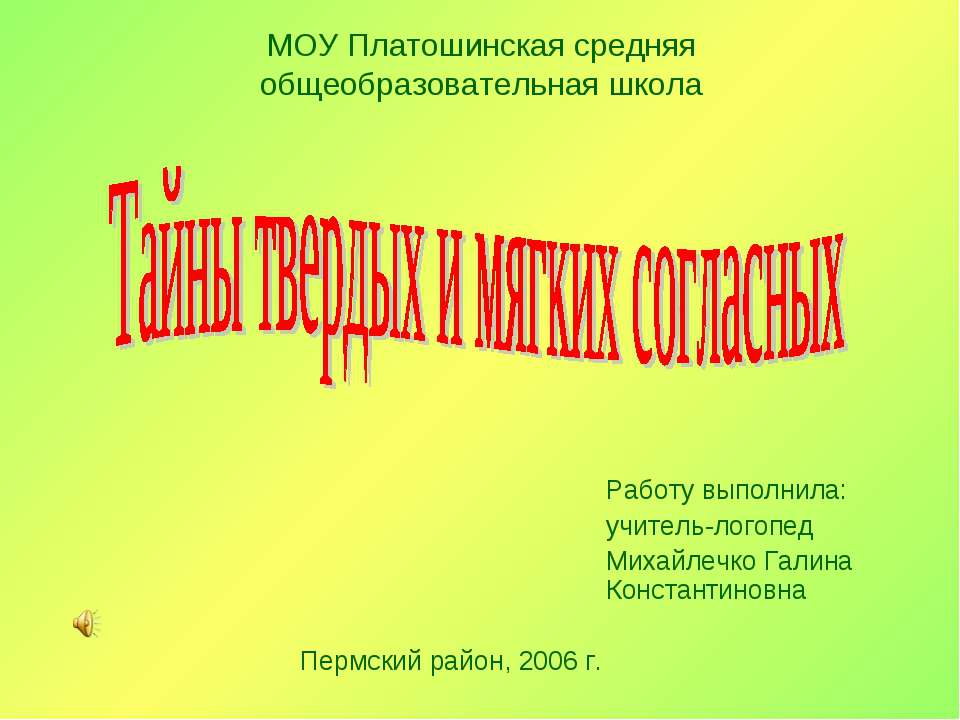 МОУ Платошинская средняя общеобразовательная школа

Тайны твердых и мягких согласных

Работу выполнила:
учитель-логопед
Михайлечко Галина Константиновна

Пермский район, 2006 г.